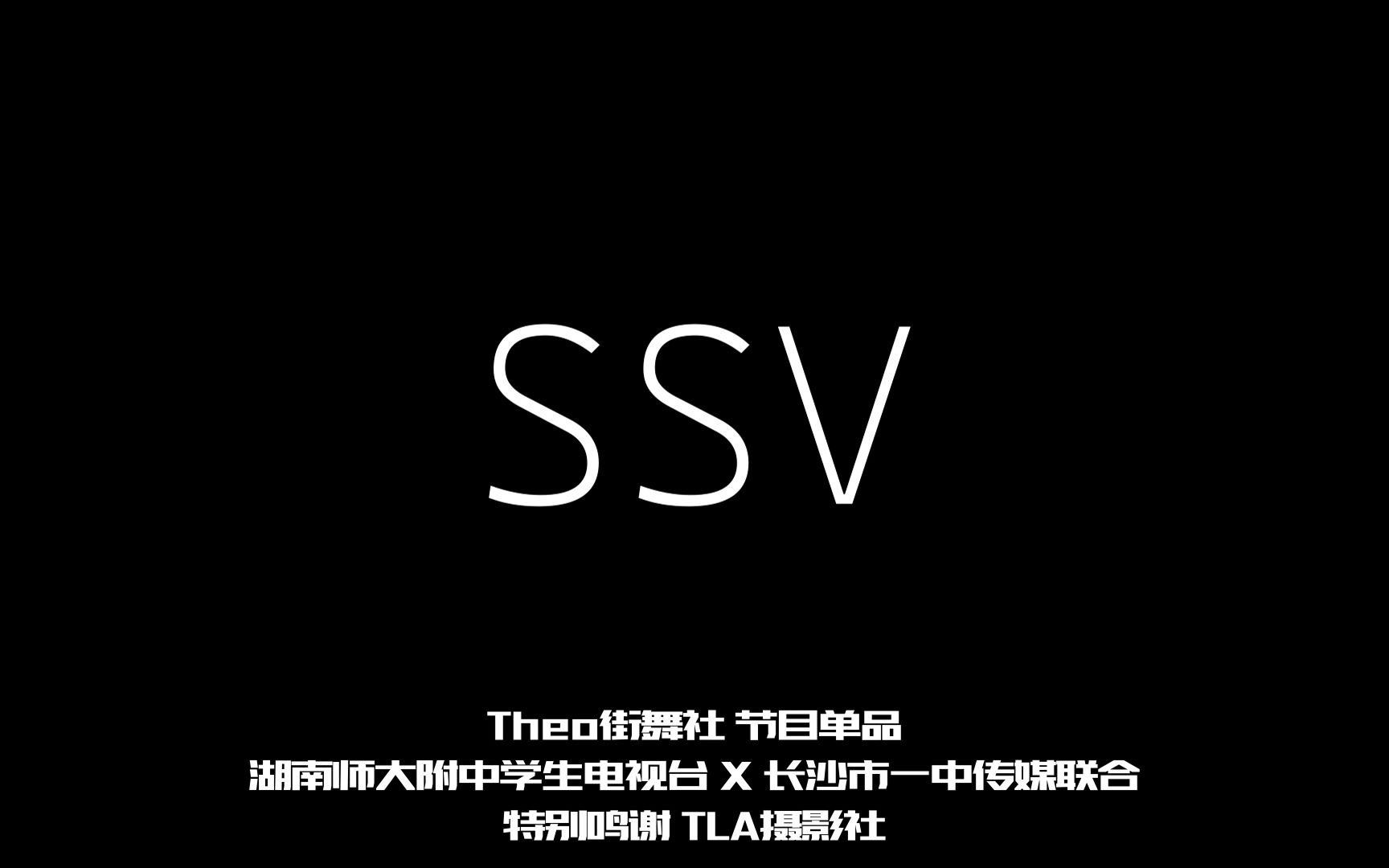 SSV

Theo街舞社 节目单品
湖南师大附中学生电视台 X 长沙市一中传媒联合
特别鸣谢 TLA摄影社